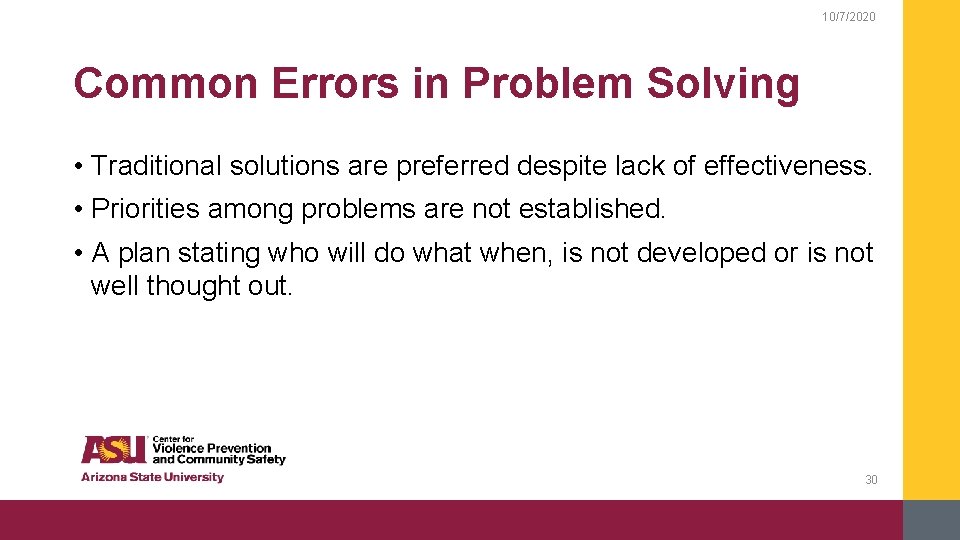 10/7/2020

Common Errors in Problem Solving

• Traditional solutions are preferred despite lack of effectiveness.

• Priorities among problems are not established.

• A plan stating who will do what when, is not developed or is not well thought out.

ASU Center for Violence Prevention and Community Safety
Arizona State University

30